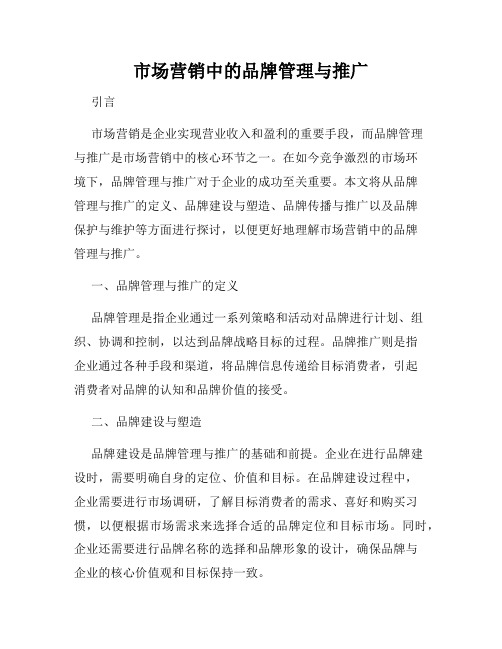 市场营销中的品牌管理与推广

引言

市场营销是企业实现营业收入和盈利的重要手段，而品牌管理与推广是市场营销中的核心环节之一。在如今竞争激烈的市场环境下，品牌管理与推广对于企业的成功至关重要。本文将从品牌管理与推广的定义、品牌建设与塑造、品牌传播与推广以及品牌保护与维护等方面进行探讨，以便更好地理解市场营销中的品牌管理与推广。

一、品牌管理与推广的定义

品牌管理是指企业通过一系列策略和活动对品牌进行计划、组织、协调和控制，以达到品牌战略目标的过程。品牌推广则是指企业通过各种手段和渠道，将品牌信息传递给目标消费者，引起消费者对品牌的认知和品牌价值的接受。

二、品牌建设与塑造

品牌建设是品牌管理与推广的基础和前提。企业在进行品牌建设时，需要明确自身的定位、价值和目标。在品牌建设过程中，企业需要进行市场调研，了解目标消费者的需求、喜好和购买习惯，以便根据市场需求来选择合适的品牌定位和目标市场。同时，企业还需要进行品牌名称的选择和品牌形象的设计，确保品牌与企业的核心价值观和目标保持一致。